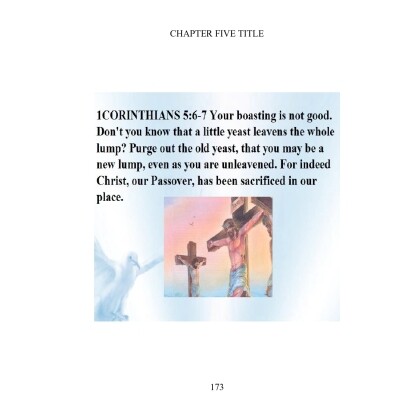 CHAPTER FIVE TITLE

1CORINTHIANS 5:6-7 Your boasting is not good. Don't you know that a little yeast leavens the whole lump? Purge out the old yeast, that you may be a new lump, even as you are unleavened. For indeed Christ, our Passover, has been sacrificed in our place.

173